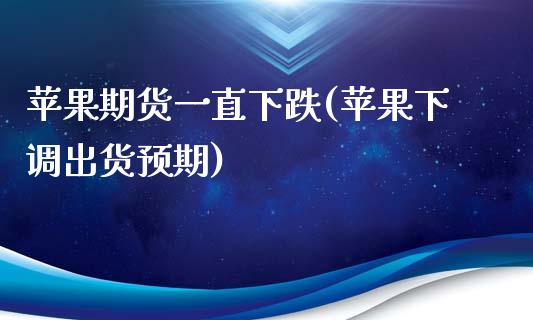 苹果期货一直下跌(苹果下调出货预期)